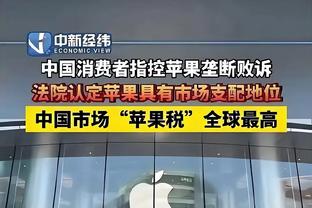 中新经纬
ECONOMIC VIEW

中国消费者指控苹果垄断败诉

法院认定苹果具有市场支配地位

中国市场“苹果税”全球最高